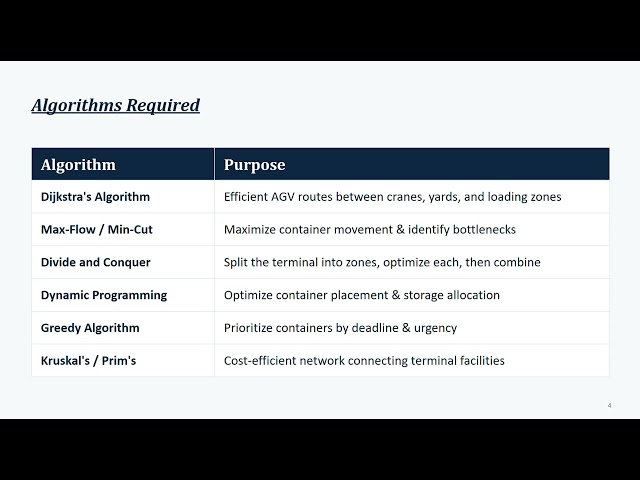 Algorithms Required

| Algorithm | Purpose |
|---|---|
| Dijkstra's Algorithm | Efficient AGV routes between cranes, yards, and loading zones |
| Max-Flow / Min-Cut | Maximize container movement & identify bottlenecks |
| Divide and Conquer | Split the terminal into zones, optimize each, then combine |
| Dynamic Programming | Optimize container placement & storage allocation |
| Greedy Algorithm | Prioritize containers by deadline & urgency |
| Kruskal's / Prim's | Cost-efficient network connecting terminal facilities |

4